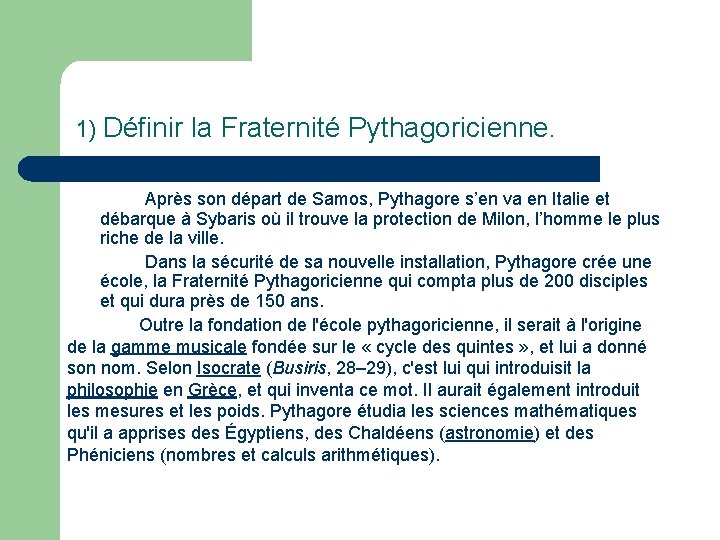 1) Définir la Fraternité Pythagoricienne.

Après son départ de Samos, Pythagore s’en va en Italie et débarque à Sybaris où il trouve la protection de Milon, l’homme le plus riche de la ville.

Dans la sécurité de sa nouvelle installation, Pythagore crée une école, la Fraternité Pythagoricienne qui compta plus de 200 disciples et qui dura près de 150 ans.

Outre la fondation de l'école pythagoricienne, il serait à l'origine de la gamme musicale fondée sur le « cycle des quintes », et lui a donné son nom. Selon Isocrate (Busiris, 28–29), c'est lui qui introduisit la philosophie en Grèce, et qui inventa ce mot. Il aurait également introduit les mesures et les poids. Pythagore étudia les sciences mathématiques qu'il a apprises des Égyptiens, des Chaldéens (astronomie) et des Phéniciens (nombres et calculs arithmétiques).